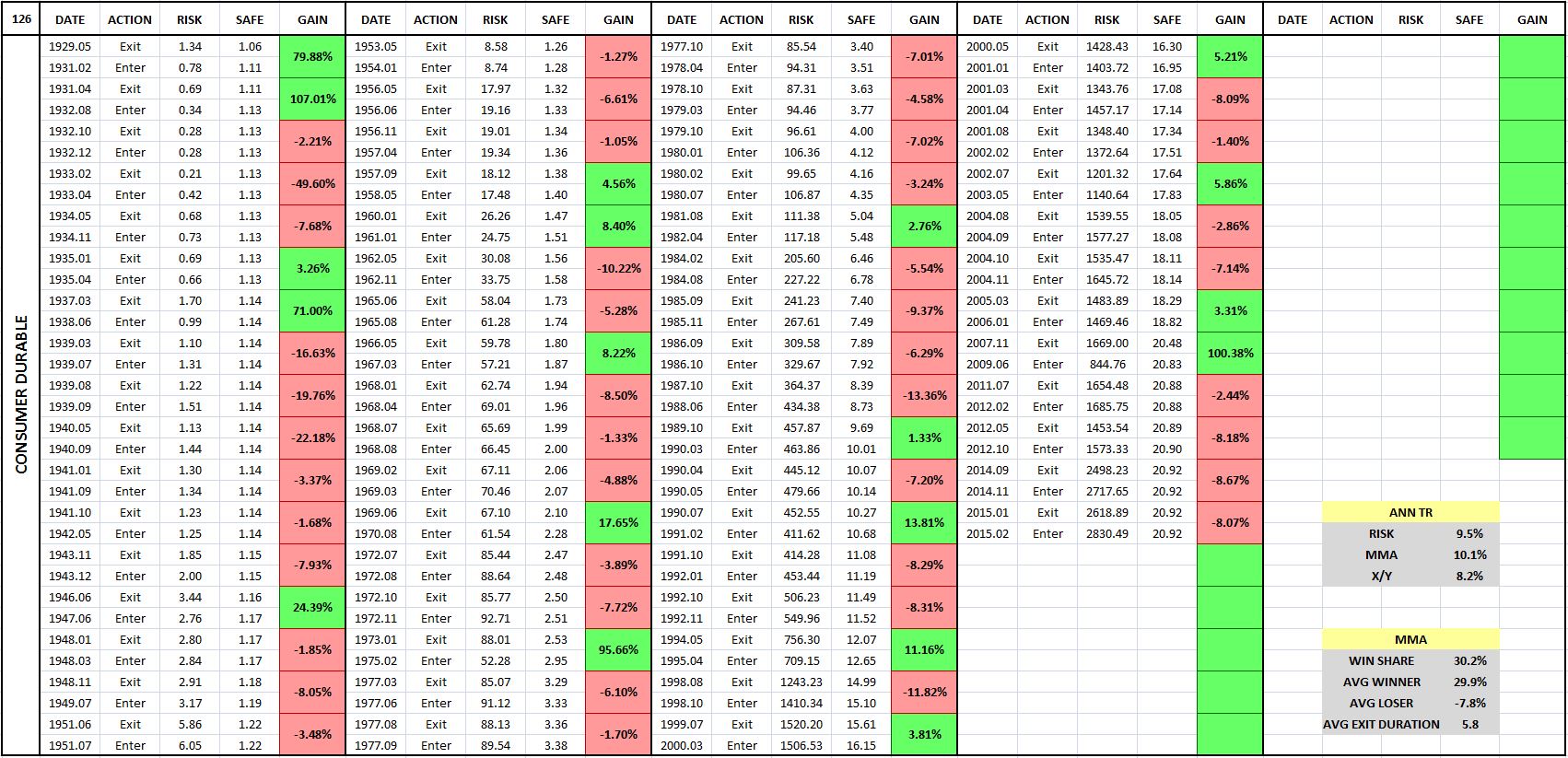 126

CONSUMER DURABLE

| DATE | ACTION | RISK | SAFE | GAIN |
|---|---|---|---|---|
| 1929.05 | Exit | 1.34 | 1.06 | 79.88% |
| 1931.02 | Enter | 0.78 | 1.11 | |
| 1931.04 | Exit | 0.69 | 1.11 | 107.01% |
| 1932.08 | Enter | 0.34 | 1.13 | |
| 1932.10 | Exit | 0.28 | 1.13 | -2.21% |
| 1932.12 | Enter | 0.28 | 1.13 | |
| 1933.02 | Exit | 0.21 | 1.13 | -49.60% |
| 1933.04 | Enter | 0.42 | 1.13 | |
| 1934.05 | Exit | 0.68 | 1.13 | -7.68% |
| 1934.11 | Enter | 0.73 | 1.13 | |
| 1935.01 | Exit | 0.69 | 1.13 | 3.26% |
| 1935.04 | Enter | 0.66 | 1.13 | |
| 1937.03 | Exit | 1.70 | 1.14 | 71.00% |
| 1938.06 | Enter | 0.99 | 1.14 | |
| 1939.03 | Exit | 1.10 | 1.14 | -16.63% |
| 1939.07 | Enter | 1.31 | 1.14 | |
| 1939.08 | Exit | 1.22 | 1.14 | -19.76% |
| 1939.09 | Enter | 1.51 | 1.14 | |
| 1940.05 | Exit | 1.13 | 1.14 | -22.18% |
| 1940.09 | Enter | 1.44 | 1.14 | |
| 1941.01 | Exit | 1.30 | 1.14 | -3.37% |
| 1941.09 | Enter | 1.34 | 1.14 | |
| 1941.10 | Exit | 1.23 | 1.14 | -1.68% |
| 1942.05 | Enter | 1.25 | 1.14 | |
| 1943.11 | Exit | 1.85 | 1.15 | -7.93% |
| 1943.12 | Enter | 2.00 | 1.15 | |
| 1946.06 | Exit | 3.44 | 1.16 | 24.39% |
| 1947.06 | Enter | 2.76 | 1.17 | |
| 1948.01 | Exit | 2.80 | 1.17 | -1.85% |
| 1948.03 | Enter | 2.84 | 1.17 | |
| 1948.11 | Exit | 2.91 | 1.18 | -8.05% |
| 1949.07 | Enter | 3.17 | 1.19 | |
| 1951.06 | Exit | 5.86 | 1.22 | -3.48% |
| 1951.07 | Enter | 6.05 | 1.22 | |

| DATE | ACTION | RISK | SAFE | GAIN |
|---|---|---|---|---|
| 1953.05 | Exit | 8.58 | 1.26 | -1.27% |
| 1954.01 | Enter | 8.74 | 1.28 | |
| 1956.05 | Exit | 17.97 | 1.32 | -6.61% |
| 1956.06 | Enter | 19.16 | 1.33 | |
| 1956.11 | Exit | 19.01 | 1.34 | -1.05% |
| 1957.04 | Enter | 19.34 | 1.36 | |
| 1957.09 | Exit | 18.12 | 1.38 | 4.56% |
| 1958.05 | Enter | 17.48 | 1.40 | |
| 1960.01 | Exit | 26.26 | 1.47 | 8.40% |
| 1961.01 | Enter | 24.75 | 1.51 | |
| 1962.05 | Exit | 30.08 | 1.56 | -10.22% |
| 1962.11 | Enter | 33.75 | 1.58 | |
| 1965.06 | Exit | 58.04 | 1.73 | -5.28% |
| 1965.08 | Enter | 61.28 | 1.74 | |
| 1966.05 | Exit | 59.78 | 1.80 | 8.22% |
| 1967.03 | Enter | 57.21 | 1.87 | |
| 1968.01 | Exit | 62.74 | 1.94 | -8.50% |
| 1968.04 | Enter | 69.01 | 1.96 | |
| 1968.07 | Exit | 65.69 | 1.99 | -1.33% |
| 1968.08 | Enter | 66.45 | 2.00 | |
| 1969.02 | Exit | 67.11 | 2.06 | -4.88% |
| 1969.03 | Enter | 70.46 | 2.07 | |
| 1969.06 | Exit | 67.10 | 2.10 | 17.65% |
| 1970.08 | Enter | 61.54 | 2.28 | |
| 1972.07 | Exit | 85.44 | 2.47 | -3.89% |
| 1972.08 | Enter | 88.64 | 2.48 | |
| 1972.10 | Exit | 85.77 | 2.50 | -7.72% |
| 1972.11 | Enter | 92.71 | 2.51 | |
| 1973.01 | Exit | 88.01 | 2.53 | 95.66% |
| 1975.02 | Enter | 52.28 | 2.95 | |
| 1977.03 | Exit | 85.07 | 3.29 | -6.10% |
| 1977.06 | Enter | 91.12 | 3.33 | |
| 1977.08 | Exit | 88.13 | 3.36 | -1.70% |
| 1977.09 | Enter | 89.54 | 3.38 | |

| DATE | ACTION | RISK | SAFE | GAIN |
|---|---|---|---|---|
| 1977.10 | Exit | 85.54 | 3.40 | -7.01% |
| 1978.04 | Enter | 94.31 | 3.51 | |
| 1978.10 | Exit | 87.31 | 3.63 | -4.58% |
| 1979.03 | Enter | 94.46 | 3.77 | |
| 1979.10 | Exit | 96.61 | 4.00 | -7.02% |
| 1980.01 | Enter | 106.36 | 4.12 | |
| 1980.02 | Exit | 99.65 | 4.16 | -3.24% |
| 1980.07 | Enter | 106.87 | 4.35 | |
| 1981.08 | Exit | 111.38 | 5.04 | 2.76% |
| 1982.04 | Enter | 117.18 | 5.48 | |
| 1984.02 | Exit | 205.60 | 6.46 | -5.54% |
| 1984.08 | Enter | 227.22 | 6.78 | |
| 1985.09 | Exit | 241.23 | 7.40 | -9.37% |
| 1985.11 | Enter | 267.61 | 7.49 | |
| 1986.09 | Exit | 309.58 | 7.89 | -6.29% |
| 1986.10 | Enter | 329.67 | 7.92 | |
| 1987.10 | Exit | 364.37 | 8.39 | -13.36% |
| 1988.06 | Enter | 434.38 | 8.73 | |
| 1989.10 | Exit | 457.87 | 9.69 | 1.33% |
| 1990.03 | Enter | 463.86 | 10.01 | |
| 1990.04 | Exit | 445.12 | 10.07 | -7.20% |
| 1990.05 | Enter | 479.66 | 10.14 | |
| 1990.07 | Exit | 452.55 | 10.27 | 13.81% |
| 1991.02 | Enter | 411.62 | 10.68 | |
| 1991.10 | Exit | 414.28 | 11.08 | -8.29% |
| 1992.01 | Enter | 453.44 | 11.19 | |
| 1992.10 | Exit | 506.23 | 11.49 | -8.31% |
| 1992.11 | Enter | 549.96 | 11.52 | |
| 1994.05 | Exit | 756.30 | 12.07 | 11.16% |
| 1995.04 | Enter | 709.15 | 12.65 | |
| 1998.08 | Exit | 1243.23 | 14.99 | -11.82% |
| 1998.10 | Enter | 1410.34 | 15.10 | |
| 1999.07 | Exit | 1520.20 | 15.61 | 3.81% |
| 2000.03 | Enter | 1506.53 | 16.15 | |

| DATE | ACTION | RISK | SAFE | GAIN |
|---|---|---|---|---|
| 2000.05 | Exit | 1428.43 | 16.30 | 5.21% |
| 2001.01 | Enter | 1403.72 | 16.95 | |
| 2001.03 | Exit | 1343.76 | 17.08 | -8.09% |
| 2001.04 | Enter | 1457.17 | 17.14 | |
| 2001.08 | Exit | 1348.40 | 17.34 | -1.40% |
| 2002.02 | Enter | 1372.64 | 17.51 | |
| 2002.07 | Exit | 1201.32 | 17.64 | 5.86% |
| 2003.05 | Enter | 1140.64 | 17.83 | |
| 2004.08 | Exit | 1539.55 | 18.05 | -2.86% |
| 2004.09 | Enter | 1577.27 | 18.08 | |
| 2004.10 | Exit | 1535.47 | 18.11 | -7.14% |
| 2004.11 | Enter | 1645.72 | 18.14 | |
| 2005.03 | Exit | 1483.89 | 18.29 | 3.31% |
| 2006.01 | Enter | 1469.46 | 18.82 | |
| 2007.11 | Exit | 1669.00 | 20.48 | 100.38% |
| 2009.06 | Enter | 844.76 | 20.83 | |
| 2011.07 | Exit | 1654.48 | 20.88 | -2.44% |
| 2012.02 | Enter | 1685.75 | 20.88 | |
| 2012.05 | Exit | 1453.54 | 20.89 | -8.18% |
| 2012.10 | Enter | 1573.33 | 20.90 | |
| 2014.09 | Exit | 2498.23 | 20.92 | -8.67% |
| 2014.11 | Enter | 2717.65 | 20.92 | |
| 2015.01 | Exit | 2618.89 | 20.92 | -8.07% |
| 2015.02 | Enter | 2830.49 | 20.92 | |

| DATE | ACTION | RISK | SAFE | GAIN |
|---|---|---|---|---|

| ANN TR | |
|---|---|
| RISK | 9.5% |
| MMA | 10.1% |
| X/Y | 8.2% |

| MMA | |
|---|---|
| WIN SHARE | 30.2% |
| AVG WINNER | 29.9% |
| AVG LOSER | -7.8% |
| AVG EXIT DURATION | 5.8 |